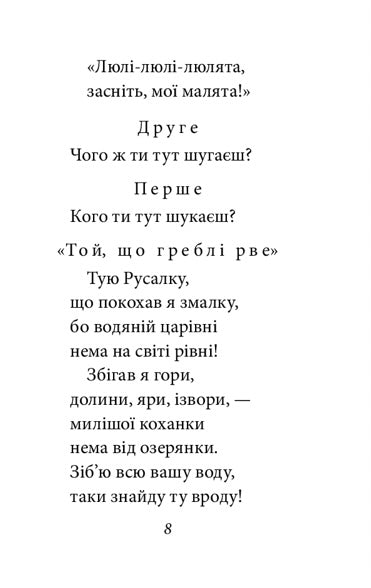 «Люлі-люлі-люлята,
засніть, мої малята!»

Друге
Чого ж ти тут шугаєш?

Перше
Кого ти тут шукаєш?

«Той, що греблі рве»
Тую Русалку,
що покохав я змалку,
бо водяній царівні
нема на світі рівні!
Збігав я гори,
долини, яри, ізвори, —
милішої коханки
нема від озерянки.
Зіб'ю всю вашу воду,
таки знайду ту вроду!

8